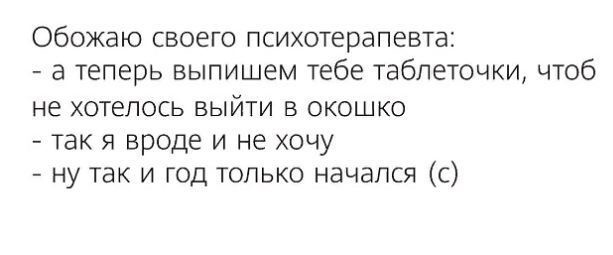 Обожаю своего психотерапевта:
- а теперь выпишем тебе таблеточки, чтоб не хотелось выйти в окошко
- так я вроде и не хочу
- ну так и год только начался (с)